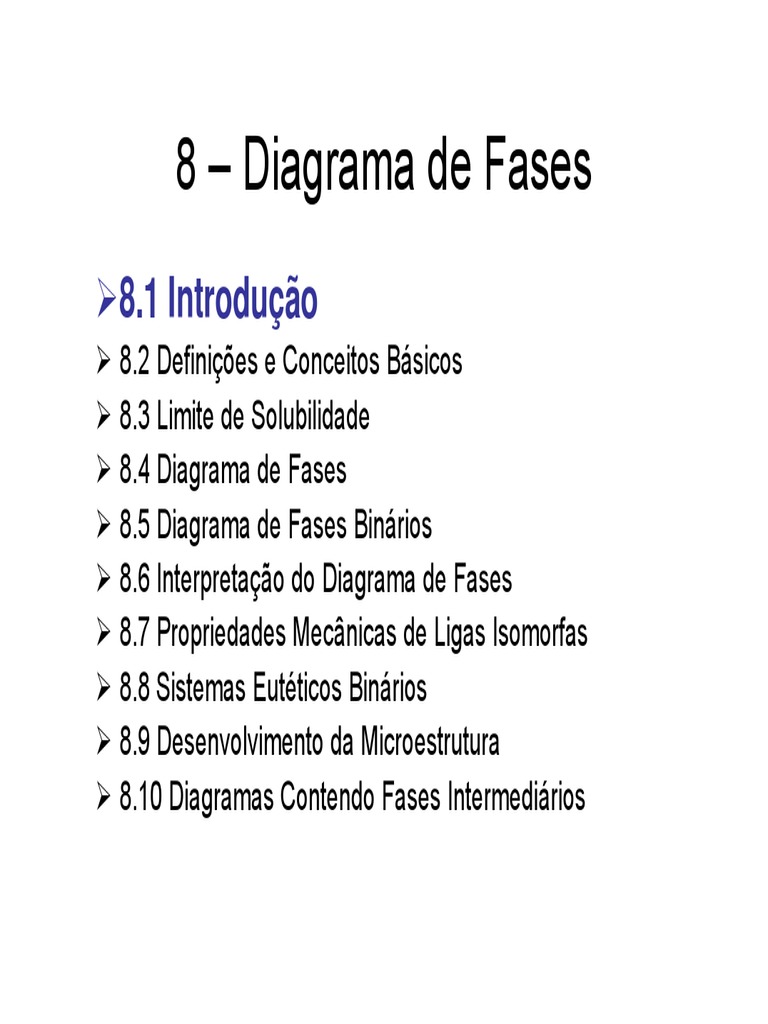 8 – Diagrama de Fases

➢8.1 Introdução
➢ 8.2 Definições e Conceitos Básicos
➢ 8.3 Limite de Solubilidade
➢ 8.4 Diagrama de Fases
➢ 8.5 Diagrama de Fases Binários
➢ 8.6 Interpretação do Diagrama de Fases
➢ 8.7 Propriedades Mecânicas de Ligas Isomorfas
➢ 8.8 Sistemas Eutéticos Binários
➢ 8.9 Desenvolvimento da Microestrutura
➢ 8.10 Diagramas Contendo Fases Intermediários